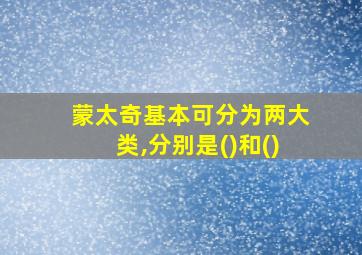 蒙太奇基本可分为两大类,分别是()和()